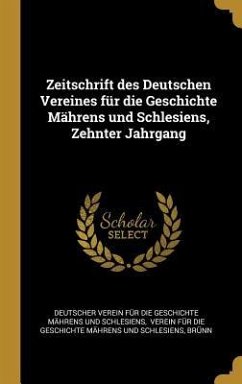 Zeitschrift des Deutschen Vereines für die Geschichte Mährens und Schlesiens, Zehnter Jahrgang

Scholar
SELECT

DEUTSCHER VEREIN FÜR DIE GESCHICHTE MÄHRENS UND SCHLESIENS, VEREIN FÜR DIE GESCHICHTE MÄHRENS UND SCHLESIENS, BRÜNN